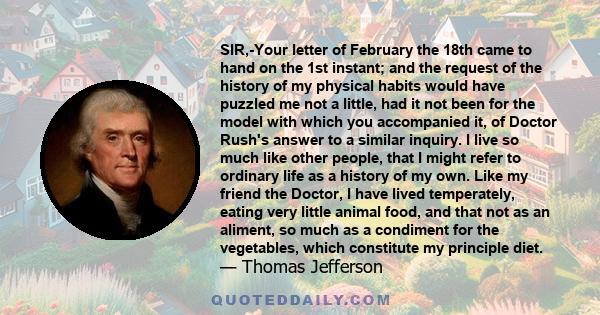 SIR,-Your letter of February the 18th came to hand on the 1st instant; and the request of the history of my physical habits would have puzzled me not a little, had it not been for the model with which you accompanied it, of Doctor Rush's answer to a similar inquiry. I live so much like other people, that I might refer to ordinary life as a history of my own. Like my friend the Doctor, I have lived temperately, eating very little animal food, and that not as an aliment, so much as a condiment for the vegetables, which constitute my principle diet.
— Thomas Jefferson

QUOTEDDAILY.COM